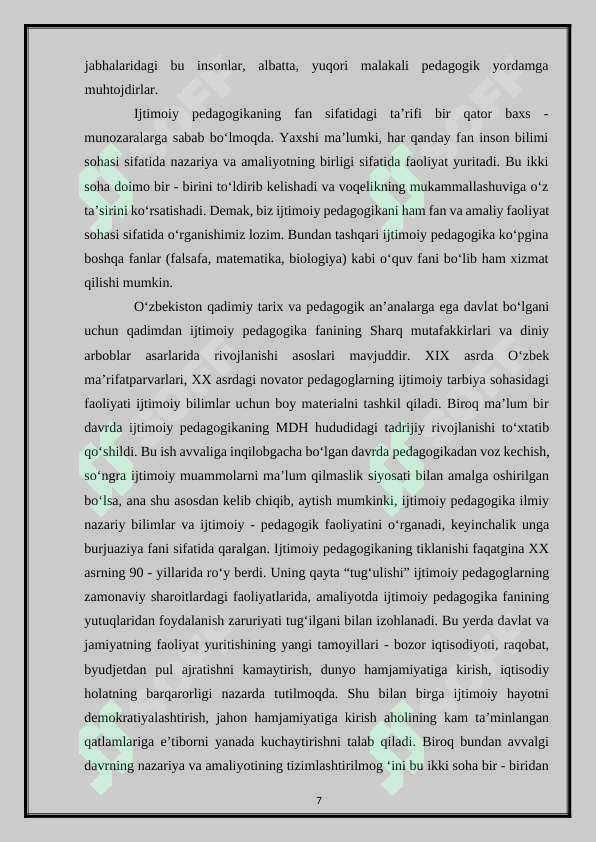 jabhalaridagi bu insonlar, albatta, yuqori malakali pedagogik yordamga muhtojdirlar.

Ijtimoiy pedagogikaning fan sifatidagi ta’rifi bir qator baxs - munozaralarga sabab bo‘lmoqda. Yaxshi ma’lumki, har qanday fan inson bilimi sohasi sifatida nazariya va amaliyotning birligi sifatida faoliyat yuritadi. Bu ikki soha doimo bir - birini to‘ldirib kelishadi va voqelikning mukammallashuviga o‘z ta’sirini ko‘rsatishadi. Demak, biz ijtimoiy pedagogikani ham fan va amaliy faoliyat sohasi sifatida o‘rganishimiz lozim. Bundan tashqari ijtimoiy pedagogika ko‘pgina boshqa fanlar (falsafa, matematika, biologiya) kabi o‘quv fani bo‘lib ham xizmat qilishi mumkin.

O‘zbekiston qadimiy tarix va pedagogik an’analarga ega davlat bo‘lgani uchun qadimdan ijtimoiy pedagogika fanining Sharq mutafakkirlari va diniy arboblar asarlarida rivojlanishi asoslari mavjuddir. XIX asrda O‘zbek ma’rifatparvarlari, XX asrdagi novator pedagoglarning ijtimoiy tarbiya sohasidagi faoliyati ijtimoiy bilimlar uchun boy materialni tashkil qiladi. Biroq ma’lum bir davrda ijtimoiy pedagogikaning MDH hududidagi tadrijiy rivojlanishi to‘xtatib qo‘shildi. Bu ish avvaliga inqilobgacha bo‘lgan davrda pedagogikadan voz kechish, so‘ngra ijtimoiy muammolarni ma’lum qilmaslik siyosati bilan amalga oshirilgan bo‘lsa, ana shu asosdan kelib chiqib, aytish mumkinki, ijtimoiy pedagogika ilmiy nazariy bilimlar va ijtimoiy - pedagogik faoliyatini o‘rganadi, keyinchalik unga burjuaziya fani sifatida qaralgan. Ijtimoiy pedagogikaning tiklanishi faqatgina XX asrning 90 - yillarida ro‘y berdi. Uning qayta “tug‘ulishi” ijtimoiy pedagoglarning zamonaviy sharoitlardagi faoliyatlarida, amaliyotda ijtimoiy pedagogika fanining yutuqlaridan foydalanish zaruriyati tug‘ilgani bilan izohlanadi. Bu yerda davlat va jamiyatning faoliyat yuritishining yangi tamoyillari - bozor iqtisodiyoti, raqobat, byudjetdan pul ajratishni kamaytirish, dunyo hamjamiyatiga kirish, iqtisodiy holatning barqarorligi nazarda tutilmoqda. Shu bilan birga ijtimoiy hayotni demokratiyalashtirish, jahon hamjamiyatiga kirish aholining kam ta’minlangan qatlamlariga e’tiborni yanada kuchaytirishni talab qiladi. Biroq bundan avvalgi davrning nazariya va amaliyotining tizimlashtirilmog ‘ini bu ikki soha bir - biridan

7